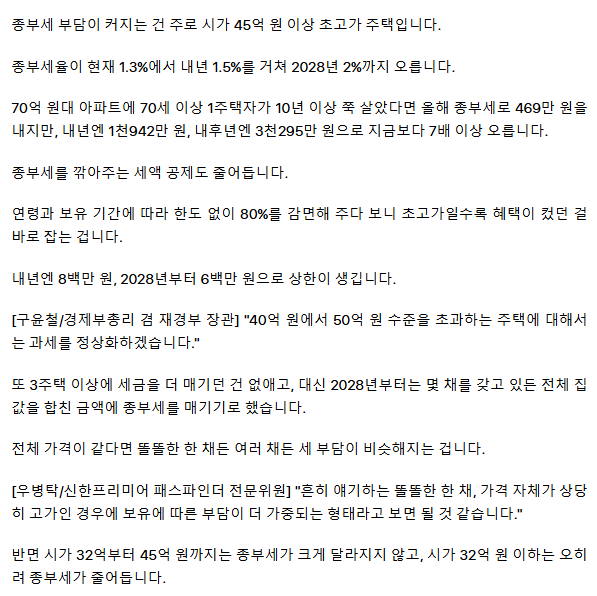 종부세 부담이 커지는 건 주로 시가 45억 원 이상 초고가 주택입니다.

종부세율이 현재 1.3%에서 내년 1.5%를 거쳐 2028년 2%까지 오릅니다.

70억 원대 아파트에 70세 이상 1주택자가 10년 이상 쭉 살았다면 올해 종부세로 469만 원을 내지만, 내년엔 1천942만 원, 내후년엔 3천295만 원으로 지금보다 7배 이상 오릅니다.

종부세를 깎아주는 세액 공제도 줄어듭니다.

연령과 보유 기간에 따라 한도 없이 80%를 감면해 주다 보니 초고가일수록 혜택이 컸던 걸 바로 잡는 겁니다.

내년엔 8백만 원, 2028년부터 6백만 원으로 상한이 생깁니다.

[구윤철/경제부총리 겸 재경부 장관] "40억 원에서 50억 원 수준을 초과하는 주택에 대해서는 과세를 정상화하겠습니다."

또 3주택 이상에 세금을 더 매기던 건 없애고, 대신 2028년부터는 몇 채를 갖고 있든 전체 집값을 합친 금액에 종부세를 매기기로 했습니다.

전체 가격이 같다면 똘똘한 한 채든 여러 채든 세 부담이 비슷해지는 겁니다.

[우병탁/신한프리미어 패스파인더 전문위원] "흔히 얘기하는 똘똘한 한 채, 가격 자체가 상당히 고가인 경우에 보유에 따른 부담이 더 가중되는 형태라고 보면 될 것 같습니다."

반면 시가 32억부터 45억 원까지는 종부세가 크게 달라지지 않고, 시가 32억 원 이하는 오히려 종부세가 줄어듭니다.